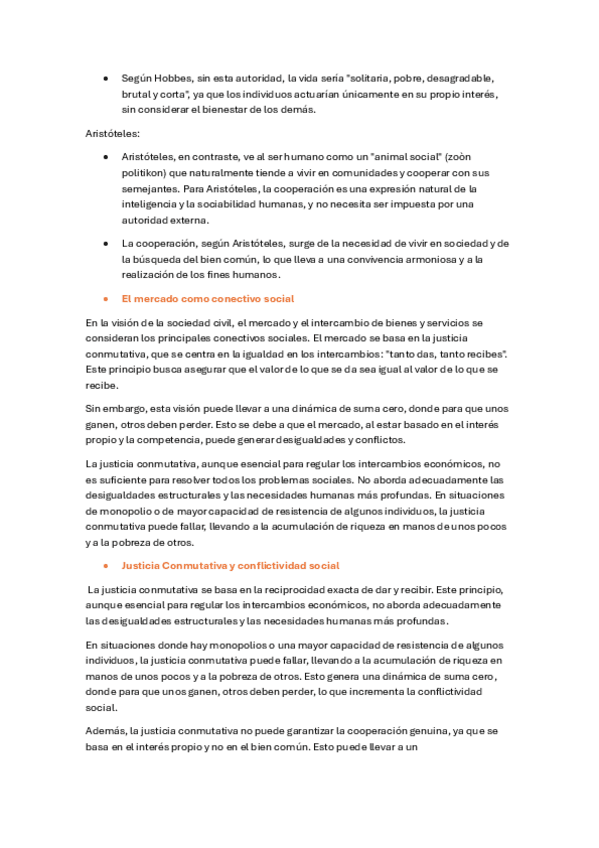 • Según Hobbes, sin esta autoridad, la vida sería "solitaria, pobre, desagradable, brutal y corta", ya que los individuos actuarían únicamente en su propio interés, sin considerar el bienestar de los demás.

Aristóteles:

• Aristóteles, en contraste, ve al ser humano como un "animal social" (zoòn politikon) que naturalmente tiende a vivir en comunidades y cooperar con sus semejantes. Para Aristóteles, la cooperación es una expresión natural de la inteligencia y la sociabilidad humanas, y no necesita ser impuesta por una autoridad externa.

• La cooperación, según Aristóteles, surge de la necesidad de vivir en sociedad y de la búsqueda del bien común, lo que lleva a una convivencia armoniosa y a la realización de los fines humanos.

• El mercado como conectivo social

En la visión de la sociedad civil, el mercado y el intercambio de bienes y servicios se consideran los principales conectivos sociales. El mercado se basa en la justicia conmutativa, que se centra en la igualdad en los intercambios: "tanto das, tanto recibes". Este principio busca asegurar que el valor de lo que se da sea igual al valor de lo que se recibe.

Sin embargo, esta visión puede llevar a una dinámica de suma cero, donde para que unos ganen, otros deben perder. Esto se debe a que el mercado, al estar basado en el interés propio y la competencia, puede generar desigualdades y conflictos.

La justicia conmutativa, aunque esencial para regular los intercambios económicos, no es suficiente para resolver todos los problemas sociales. No aborda adecuadamente las desigualdades estructurales y las necesidades humanas más profundas. En situaciones de monopolio o de mayor capacidad de resistencia de algunos individuos, la justicia conmutativa puede fallar, llevando a la acumulación de riqueza en manos de unos pocos y a la pobreza de otros.

• Justicia Conmutativa y conflictividad social

La justicia conmutativa se basa en la reciprocidad exacta de dar y recibir. Este principio, aunque esencial para regular los intercambios económicos, no aborda adecuadamente las desigualdades estructurales y las necesidades humanas más profundas.

En situaciones donde hay monopolios o una mayor capacidad de resistencia de algunos individuos, la justicia conmutativa puede fallar, llevando a la acumulación de riqueza en manos de unos pocos y a la pobreza de otros. Esto genera una dinámica de suma cero, donde para que unos ganen, otros deben perder, lo que incrementa la conflictividad social.

Además, la justicia conmutativa no puede garantizar la cooperación genuina, ya que se basa en el interés propio y no en el bien común. Esto puede llevar a un